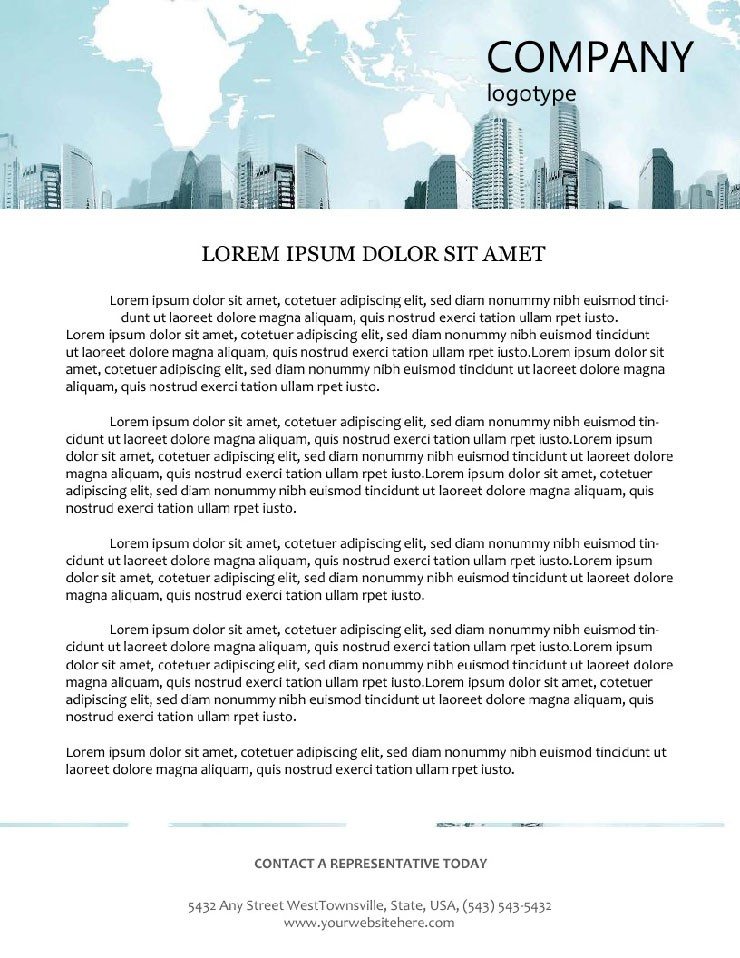 COMPANY
logotype

LOREM IPSUM DOLOR SIT AMET

Lorem ipsum dolor sit amet, cotetuer adipiscing elit, sed diam nonummy nibh euismod tincidunt ut laoreet dolore magna aliquam, quis nostrud exerci tation ullam rpet iusto.
Lorem ipsum dolor sit amet, cotetuer adipiscing elit, sed diam nonummy nibh euismod tincidunt ut laoreet dolore magna aliquam, quis nostrud exerci tation ullam rpet iusto.Lorem ipsum dolor sit amet, cotetuer adipiscing elit, sed diam nonummy nibh euismod tincidunt ut laoreet dolore magna aliquam, quis nostrud exerci tation ullam rpet iusto.

Lorem ipsum dolor sit amet, cotetuer adipiscing elit, sed diam nonummy nibh euismod tincidunt ut laoreet dolore magna aliquam, quis nostrud exerci tation ullam rpet iusto.Lorem ipsum dolor sit amet, cotetuer adipiscing elit, sed diam nonummy nibh euismod tincidunt ut laoreet dolore magna aliquam, quis nostrud exerci tation ullam rpet iusto.Lorem ipsum dolor sit amet, cotetuer adipiscing elit, sed diam nonummy nibh euismod tincidunt ut laoreet dolore magna aliquam, quis nostrud exerci tation ullam rpet iusto.

Lorem ipsum dolor sit amet, cotetuer adipiscing elit, sed diam nonummy nibh euismod tincidunt ut laoreet dolore magna aliquam, quis nostrud exerci tation ullam rpet iusto.Lorem ipsum dolor sit amet, cotetuer adipiscing elit, sed diam nonummy nibh euismod tincidunt ut laoreet dolore magna aliquam, quis nostrud exerci tation ullam rpet iusto.

Lorem ipsum dolor sit amet, cotetuer adipiscing elit, sed diam nonummy nibh euismod tincidunt ut laoreet dolore magna aliquam, quis nostrud exerci tation ullam rpet iusto.Lorem ipsum dolor sit amet, cotetuer adipiscing elit, sed diam nonummy nibh euismod tincidunt ut laoreet dolore magna aliquam, quis nostrud exerci tation ullam rpet iusto.Lorem ipsum dolor sit amet, cotetuer adipiscing elit, sed diam nonummy nibh euismod tincidunt ut laoreet dolore magna aliquam, quis nostrud exerci tation ullam rpet iusto.

Lorem ipsum dolor sit amet, cotetuer adipiscing elit, sed diam nonummy nibh euismod tincidunt ut laoreet dolore magna aliquam, quis nostrud exerci tation ullam rpet iusto.

CONTACT A REPRESENTATIVE TODAY

5432 Any Street WestTownsville, State, USA, (543) 543-5432
www.yourwebsitehere.com